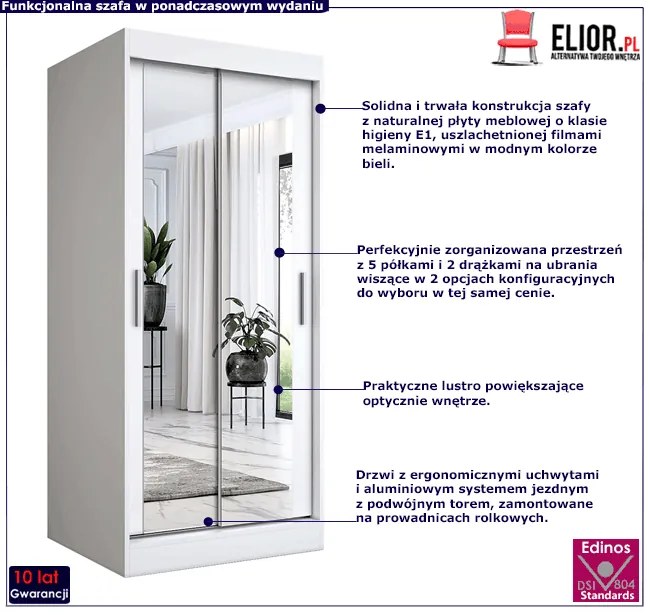 Funkcjonalna szafa w ponadczasowym wydaniu

ELIOR.PL
ALTERNATYWA TWOJEGO WNĘTRZA

Solidna i trwała konstrukcja szafy z naturalnej płyty meblowej o klasie higieny E1, uszlachetnionej filmami melaminowymi w modnym kolorze bieli.

Perfekcyjnie zorganizowana przestrzeń z 5 półkami i 2 drążkami na ubrania wiszące w 2 opcjach konfiguracyjnych do wyboru w tej samej cenie.

Praktyczne lustro powiększające optycznie wnętrze.

Drzwi z ergonomicznymi uchwytami i aluminiowym systemem jezdnym z podwójnym torem, zamontowane na prowadnicach rolkowych.

10 lat
Gwarancji

Edinos
DSI 804
Standards